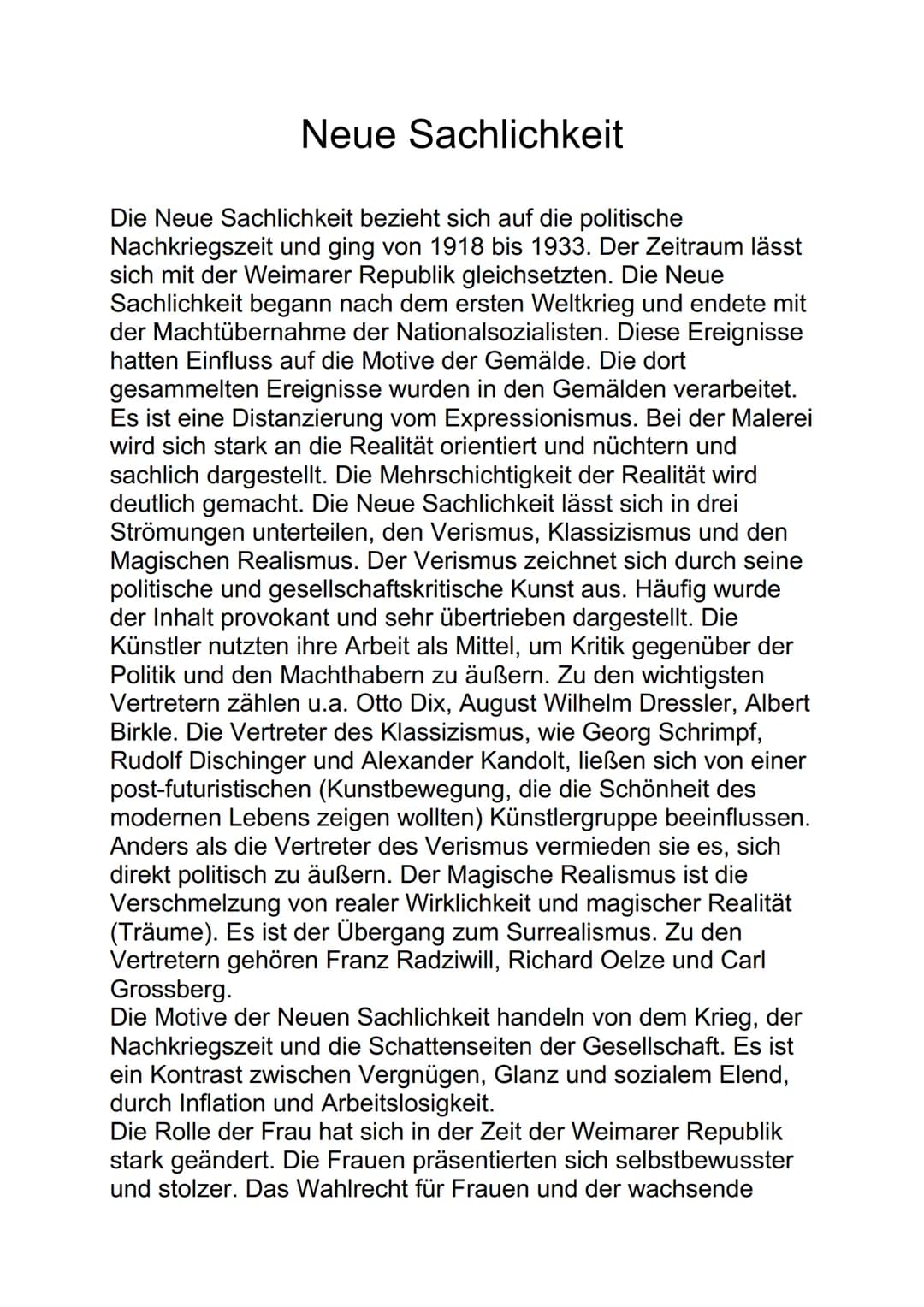 Neue Sachlichkeit

Die Neue Sachlichkeit bezieht sich auf die politische Nachkriegszeit und ging von 1918 bis 1933. Der Zeitraum lässt sich mit der Weimarer Republik gleichsetzten. Die Neue Sachlichkeit begann nach dem ersten Weltkrieg und endete mit der Machtübernahme der Nationalsozialisten. Diese Ereignisse hatten Einfluss auf die Motive der Gemälde. Die dort gesammelten Ereignisse wurden in den Gemälden verarbeitet. Es ist eine Distanzierung vom Expressionismus. Bei der Malerei wird sich stark an die Realität orientiert und nüchtern und sachlich dargestellt. Die Mehrschichtigkeit der Realität wird deutlich gemacht. Die Neue Sachlichkeit lässt sich in drei Strömungen unterteilen, den Verismus, Klassizismus und den Magischen Realismus. Der Verismus zeichnet sich durch seine politische und gesellschaftskritische Kunst aus. Häufig wurde der Inhalt provokant und sehr übertrieben dargestellt. Die Künstler nutzten ihre Arbeit als Mittel, um Kritik gegenüber der Politik und den Machthabern zu äußern. Zu den wichtigsten Vertretern zählen u.a. Otto Dix, August Wilhelm Dressler, Albert Birkle. Die Vertreter des Klassizismus, wie Georg Schrimpf, Rudolf Dischinger und Alexander Kandolt, ließen sich von einer post-futuristischen (Kunstbewegung, die die Schönheit des modernen Lebens zeigen wollten) Künstlergruppe beeinflussen. Anders als die Vertreter des Verismus vermieden sie es, sich direkt politisch zu äußern. Der Magische Realismus ist die Verschmelzung von realer Wirklichkeit und magischer Realität (Träume). Es ist der Übergang zum Surrealismus. Zu den Vertretern gehören Franz Radziwill, Richard Oelze und Carl Grossberg.
Die Motive der Neuen Sachlichkeit handeln von dem Krieg, der Nachkriegszeit und die Schattenseiten der Gesellschaft. Es ist ein Kontrast zwischen Vergnügen, Glanz und sozialem Elend, durch Inflation und Arbeitslosigkeit.
Die Rolle der Frau hat sich in der Zeit der Weimarer Republik stark geändert. Die Frauen präsentierten sich selbstbewusster und stolzer. Das Wahlrecht für Frauen und der wachsende